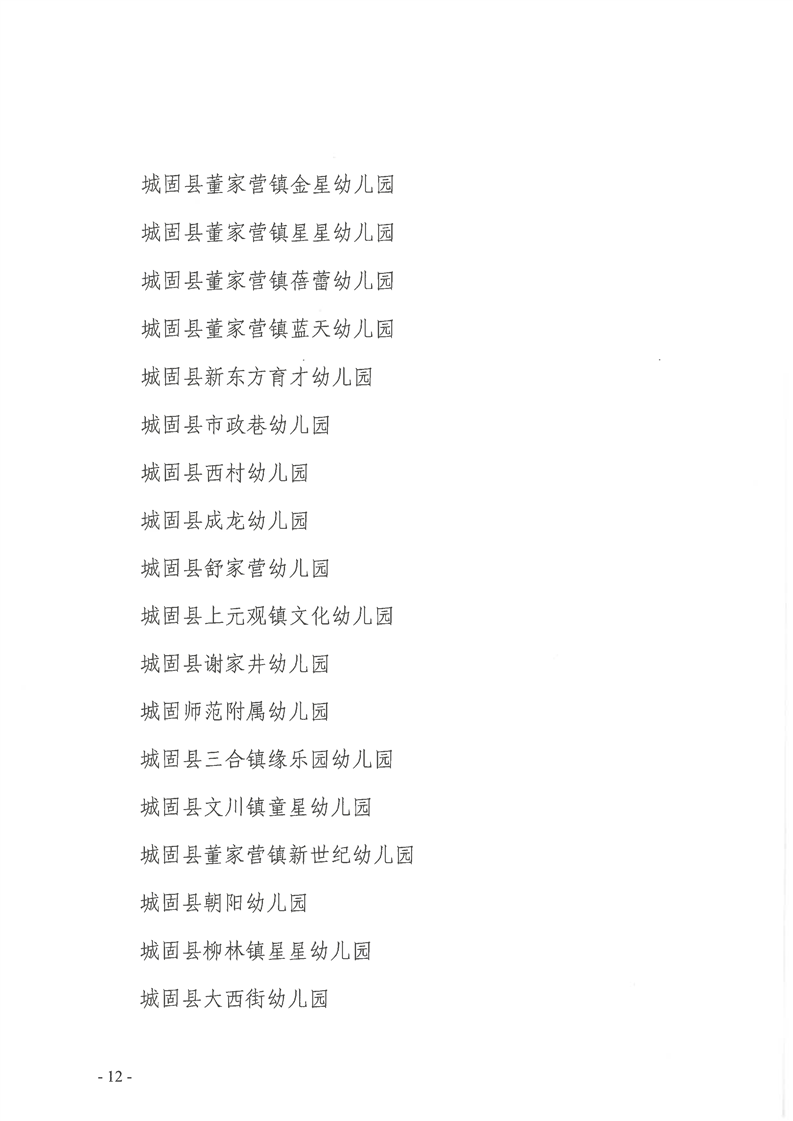 城固县董家营镇金星幼儿园

城固县董家营镇星星幼儿园

城固县董家营镇蓓蕾幼儿园

城固县董家营镇蓝天幼儿园

城固县新东方育才幼儿园

城固县市政巷幼儿园

城固县西村幼儿园

城固县成龙幼儿园

城固县舒家营幼儿园

城固县上元观镇文化幼儿园

城固县谢家井幼儿园

城固师范附属幼儿园

城固县三合镇缘乐园幼儿园

城固县文川镇童星幼儿园

城固县董家营镇新世纪幼儿园

城固县朝阳幼儿园

城固县柳林镇星星幼儿园

城固县大西街幼儿园

- 12 -